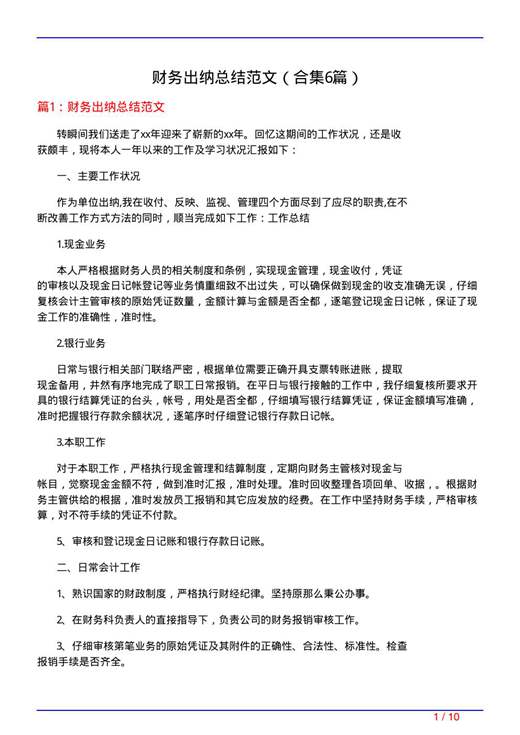 财务出纳总结范文（合集6篇）

篇1：财务出纳总结范文

转瞬间我们送走了xx年迎来了崭新的xx年。回忆这期间的工作状况，还是收获颇丰，现将本人一年以来的工作及学习状况汇报如下：

一、主要工作状况

作为单位出纳,我在收付、反映、监视、管理四个方面尽到了应尽的职责,在不断改善工作方式方法的同时，顺当完成如下工作：工作总结

1.现金业务

本人严格根据财务人员的相关制度和条例，实现现金管理，现金收付，凭证的审核以及现金日记帐登记等业务慎重细致不出过失，可以确保做到现金的收支准确无误，仔细复核会计主管审核的原始凭证数量，金额计算与金额是否全都，逐笔登记现金日记帐，保证了现金工作的准确性，准时性。

2.银行业务

日常与银行相关部门联络严密，根据单位需要正确开具支票转账进账，提取现金备用，井然有序地完成了职工日常报销。在平日与银行接触的工作中，我仔细复核所要求开具的银行结算凭证的台头，帐号，用处是否全都，仔细填写银行结算凭证，保证金额填写准确，准时把握银行存款余额状况，逐笔序时仔细登记银行存款日记帐。

3.本职工作

对于本职工作，严格执行现金管理和结算制度，定期向财务主管核对现金与帐目，觉察现金金额不符，做到准时汇报，准时处理。准时回收整理各项回单、收据，。根据财务主管供给的根据，准时发放员工报销和其它应发放的经费。在工作中坚持财务手续，严格审核算，对不符手续的凭证不付款。

5、审核和登记现金日记账和银行存款日记账。

二、日常会计工作

1、熟识国家的财政制度，严格执行财经纪律。坚持原那么秉公办事。

2、在财务科负责人的直接指导下，负责公司的财务报销审核工作。

3、仔细审核第笔业务的原始凭证及其附件的正确性、合法性、标准性。检查报销手续是否齐全。

1 / 10